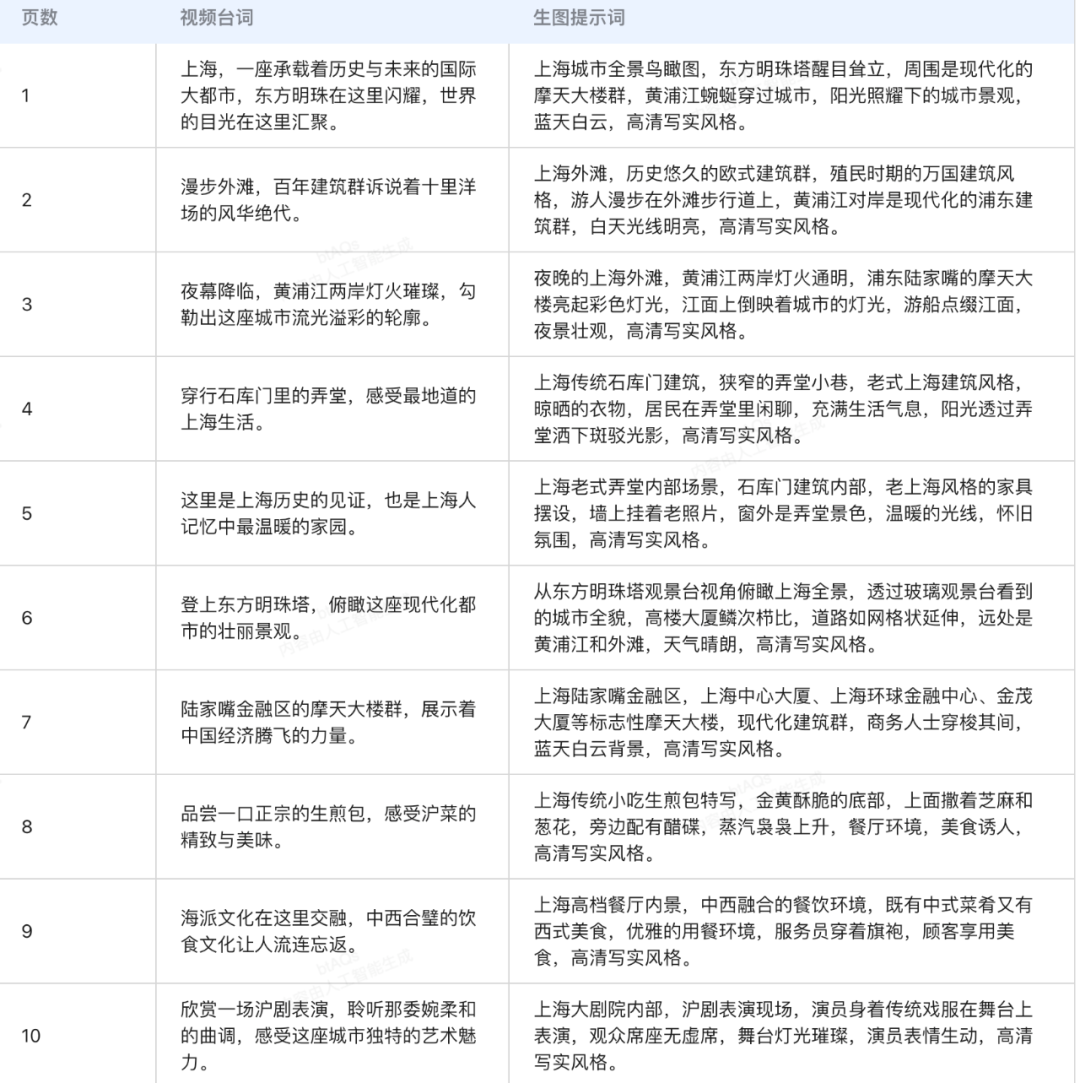 | 页数 | 视频台词 | 生图提示词 |
|---|---|---|
| 1 | 上海，一座承载着历史与未来的国际大都市，东方明珠在这里闪耀，世界的目光在这里汇聚。 | 上海城市全景鸟瞰图，东方明珠塔醒目耸立，周围是现代化的摩天大楼群，黄浦江蜿蜒穿过城市，阳光照耀下的城市景观，蓝天白云，高清写实风格。 |
| 2 | 漫步外滩，百年建筑群诉说着十里洋场的风华绝代。 | 上海外滩，历史悠久的欧式建筑群，殖民时期的万国建筑风格，游人漫步在外滩步行道上，黄浦江对岸是现代化的浦东建筑群，白天光线明亮，高清写实风格。 |
| 3 | 夜幕降临，黄浦江两岸灯火璀璨，勾勒出这座城市流光溢彩的轮廓。 | 夜晚的上海外滩，黄浦江两岸灯火通明，浦东陆家嘴的摩天大楼亮起彩色灯光，江面上倒映着城市的灯光，游船点缀江面，夜景壮观，高清写实风格。 |
| 4 | 穿行石库门里的弄堂，感受最地道的上海生活。 | 上海传统石库门建筑，狭窄的弄堂小巷，老式上海建筑风格，晾晒的衣物，居民在弄堂里闲聊，充满生活气息，阳光透过弄堂洒下斑驳光影，高清写实风格。 |
| 5 | 这里是上海历史的见证，也是上海人记忆中最温暖的家园。 | 上海老式弄堂内部场景，石库门建筑内部，老上海风格的家具摆设，墙上挂着老照片，窗外是弄堂景色，温暖的光线，怀旧氛围，高清写实风格。 |
| 6 | 登上东方明珠塔，俯瞰这座现代化都市的壮丽景观。 | 从东方明珠塔观景台视角俯瞰上海全景，透过玻璃观景台看到的城市全貌，高楼大厦鳞次栉比，道路如网格状延伸，远处是黄浦江和外滩，天气晴朗，高清写实风格。 |
| 7 | 陆家嘴金融区的摩天大楼群，展示着中国经济腾飞的力量。 | 上海陆家嘴金融区，上海中心大厦、上海环球金融中心、金茂大厦等标志性摩天大楼，现代化建筑群，商务人士穿梭其间，蓝天白云背景，高清写实风格。 |
| 8 | 品尝一口正宗的生煎包，感受沪菜的精致与美味。 | 上海传统小吃生煎包特写，金黄酥脆的底部，上面撒着芝麻和葱花，旁边配有醋碟，蒸汽袅袅上升，餐厅环境，美食诱人，高清写实风格。 |
| 9 | 海派文化在这里交融，中西合璧的饮食文化让人流连忘返。 | 上海高档餐厅内景，中西融合的餐饮环境，既有中式菜肴又有西式美食，优雅的用餐环境，服务员穿着旗袍，顾客享用美食，高清写实风格。 |
| 10 | 欣赏一场沪剧表演，聆听那委婉柔和的曲调，感受这座城市独特的艺术魅力。 | 上海大剧院内部，沪剧表演现场，演员身着传统戏服在舞台上表演，观众席座无虚席，舞台灯光璀璨，演员表情生动，高清写实风格。 |